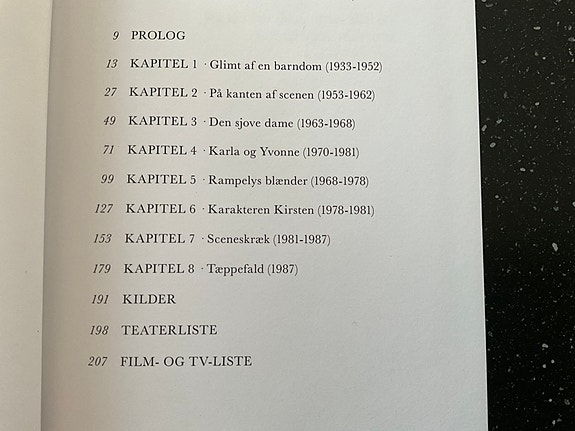 9 PROLOG

13 KAPITEL 1 · Glimt af en barndom (1933-1952)

27 KAPITEL 2 · På kanten af scenen (1953-1962)

49 KAPITEL 3 · Den sjove dame (1963-1968)

71 KAPITEL 4 · Karla og Yvonne (1970-1981)

99 KAPITEL 5 · Rampelys blænder (1968-1978)

127 KAPITEL 6 · Karakteren Kirsten (1978-1981)

153 KAPITEL 7 · Sceneskræk (1981-1987)

179 KAPITEL 8 · Tæppefald (1987)

191 KILDER

198 TEATERLISTE

207 FILM- OG TV-LISTE